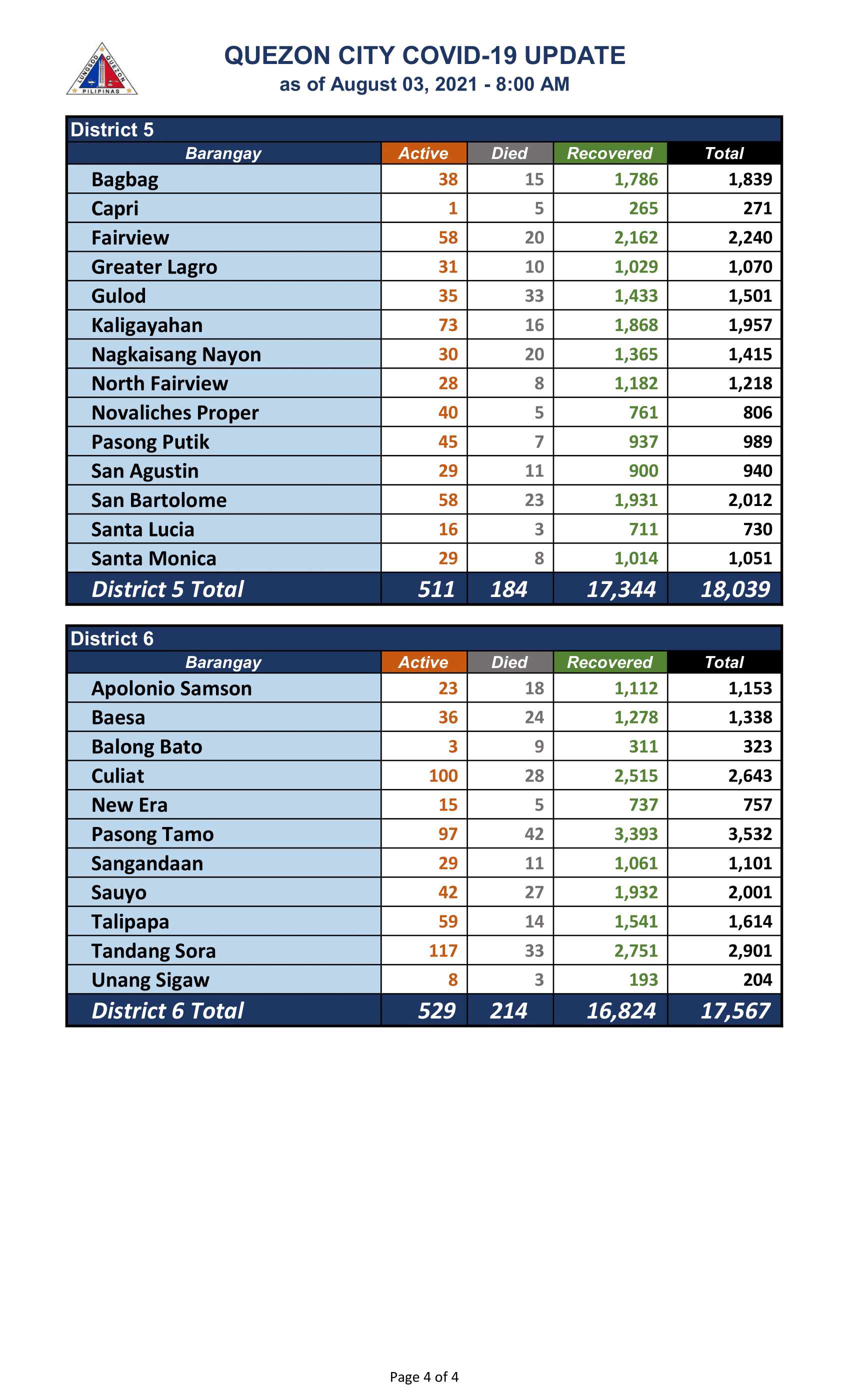 LUNGSOD QUEZON PILIPINAS

QUEZON CITY COVID-19 UPDATE
as of August 03, 2021 - 8:00 AM

District 5

| Barangay | Active | Died | Recovered | Total |
|---|---|---|---|---|
| Bagbag | 38 | 15 | 1,786 | 1,839 |
| Capri | 1 | 5 | 265 | 271 |
| Fairview | 58 | 20 | 2,162 | 2,240 |
| Greater Lagro | 31 | 10 | 1,029 | 1,070 |
| Gulod | 35 | 33 | 1,433 | 1,501 |
| Kaligayahan | 73 | 16 | 1,868 | 1,957 |
| Nagkaisang Nayon | 30 | 20 | 1,365 | 1,415 |
| North Fairview | 28 | 8 | 1,182 | 1,218 |
| Novaliches Proper | 40 | 5 | 761 | 806 |
| Pasong Putik | 45 | 7 | 937 | 989 |
| San Agustin | 29 | 11 | 900 | 940 |
| San Bartolome | 58 | 23 | 1,931 | 2,012 |
| Santa Lucia | 16 | 3 | 711 | 730 |
| Santa Monica | 29 | 8 | 1,014 | 1,051 |
| District 5 Total | 511 | 184 | 17,344 | 18,039 |

District 6

| Barangay | Active | Died | Recovered | Total |
|---|---|---|---|---|
| Apolonio Samson | 23 | 18 | 1,112 | 1,153 |
| Baesa | 36 | 24 | 1,278 | 1,338 |
| Balong Bato | 3 | 9 | 311 | 323 |
| Culiat | 100 | 28 | 2,515 | 2,643 |
| New Era | 15 | 5 | 737 | 757 |
| Pasong Tamo | 97 | 42 | 3,393 | 3,532 |
| Sangandaan | 29 | 11 | 1,061 | 1,101 |
| Sauyo | 42 | 27 | 1,932 | 2,001 |
| Talipapa | 59 | 14 | 1,541 | 1,614 |
| Tandang Sora | 117 | 33 | 2,751 | 2,901 |
| Unang Sigaw | 8 | 3 | 193 | 204 |
| District 6 Total | 529 | 214 | 16,824 | 17,567 |

Page 4 of 4